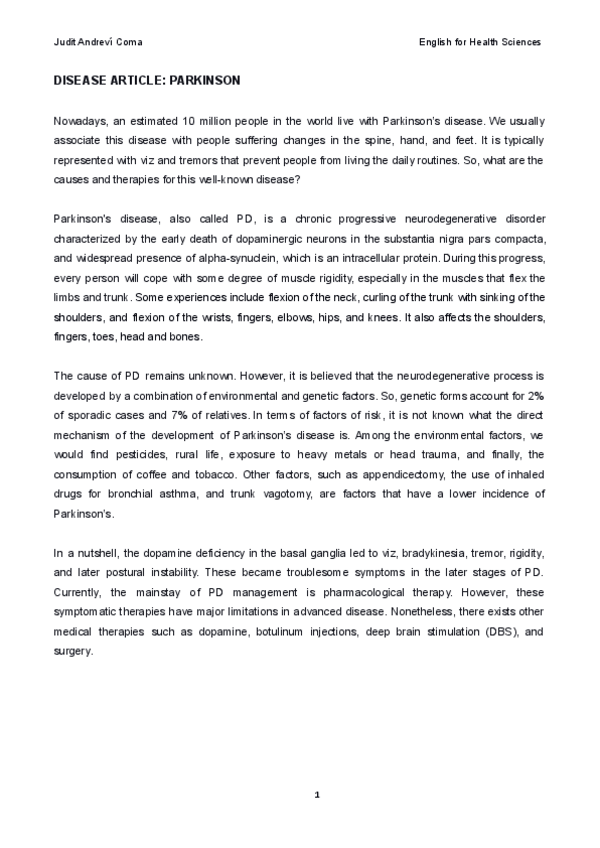 Judit Andreví Coma

English for Health Sciences

DISEASE ARTICLE: PARKINSON

Nowadays, an estimated 10 million people in the world live with Parkinson's disease. We usually associate this disease with people suffering changes in the spine, hand, and feet. It is typically represented with viz and tremors that prevent people from living the daily routines. So, what are the causes and therapies for this well-known disease?

Parkinson's disease, also called PD, is a chronic progressive neurodegenerative disorder characterized by the early death of dopaminergic neurons in the substantia nigra pars compacta, and widespread presence of alpha-synuclein, which is an intracellular protein. During this progress, every person will cope with some degree of muscle rigidity, especially in the muscles that flex the limbs and trunk. Some experiences include flexion of the neck, curling of the trunk with sinking of the shoulders, and flexion of the wrists, fingers, elbows, hips, and knees. It also affects the shoulders, fingers, toes, head and bones.

The cause of PD remains unknown. However, it is believed that the neurodegenerative process is developed by a combination of environmental and genetic factors. So, genetic forms account for 2% of sporadic cases and 7% of relatives. In terms of factors of risk, it is not known what the direct mechanism of the development of Parkinson's disease is. Among the environmental factors, we would find pesticides, rural life, exposure to heavy metals or head trauma, and finally, the consumption of coffee and tobacco. Other factors, such as appendicectomy, the use of inhaled drugs for bronchial asthma, and trunk vagotomy, are factors that have a lower incidence of Parkinson's.

In a nutshell, the dopamine deficiency in the basal ganglia led to viz, bradykinesia, tremor, rigidity, and later postural instability. These became troublesome symptoms in the later stages of PD. Currently, the mainstay of PD management is pharmacological therapy. However, these symptomatic therapies have major limitations in advanced disease. Nonetheless, there exists other medical therapies such as dopamine, botulinum injections, deep brain stimulation (DBS), and surgery.

1